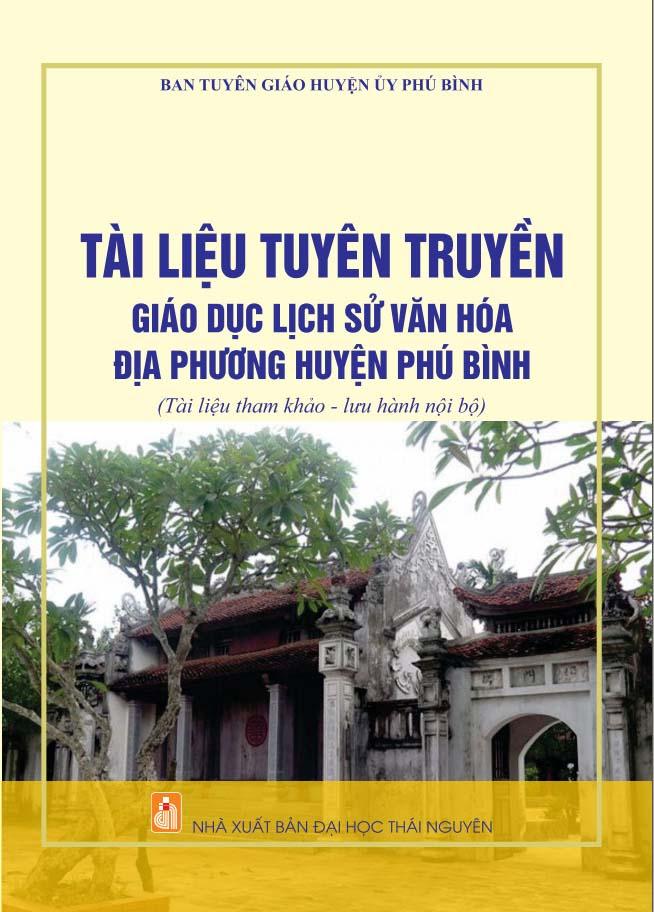 BAN TUYÊN GIÁO HUYỆN ỦY PHÚ BÌNH

TÀI LIỆU TUYÊN TRUYỀN
GIÁO DỤC LỊCH SỬ VĂN HÓA
ĐỊA PHƯƠNG HUYỆN PHÚ BÌNH

(Tài liệu tham khảo - lưu hành nội bộ)

NHÀ XUẤT BẢN ĐẠI HỌC THÁI NGUYÊN